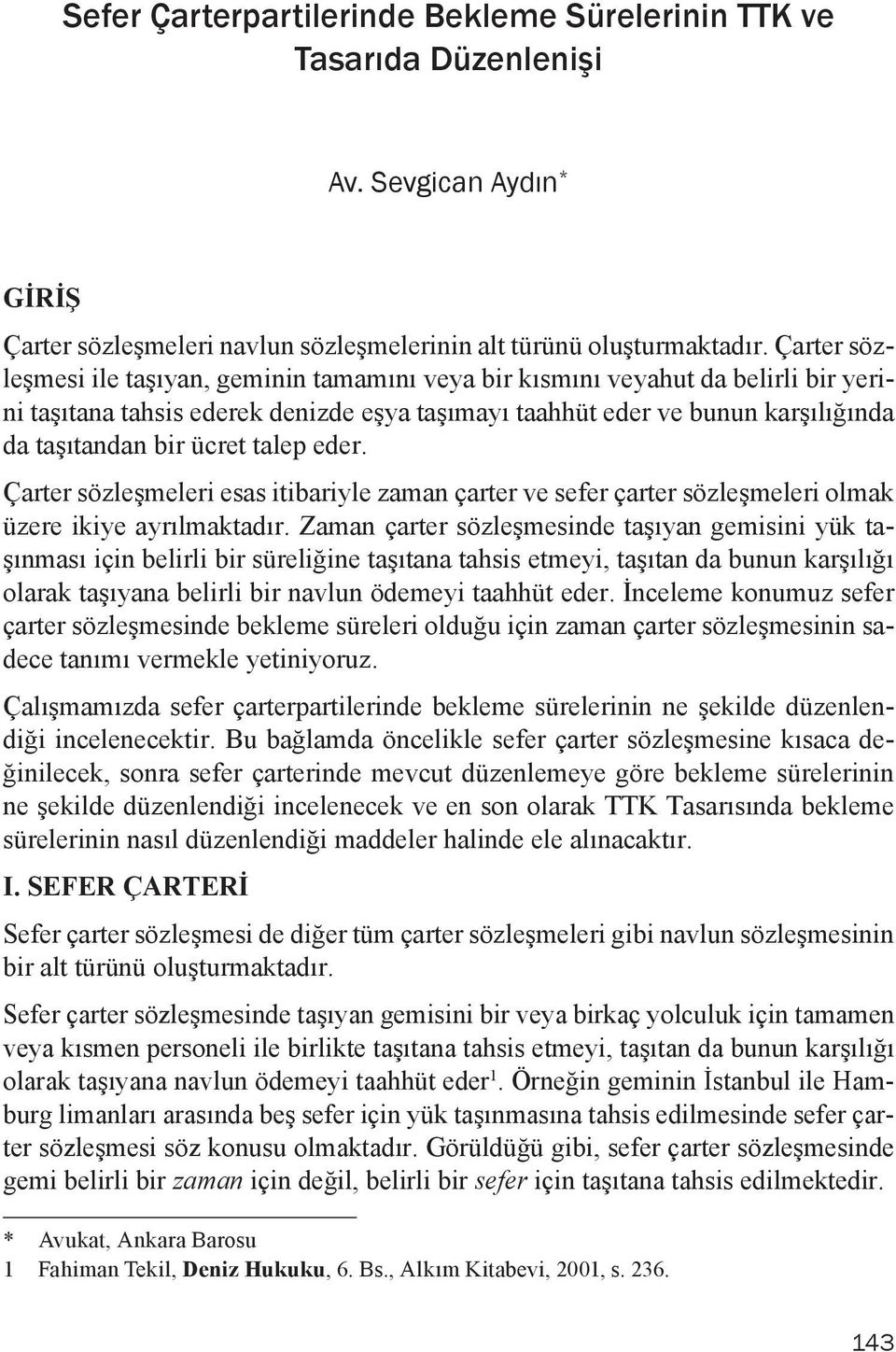 Sefer Çarterpartilerinde Bekleme Sürelerinin TTK ve Tasarıda Düzenlenişi

Av. Sevgican Aydın*

GİRİŞ

Çarter sözleşmeleri navlun sözleşmelerinin alt türünü oluşturmaktadır. Çarter sözleşmesi ile taşıyan, geminin tamamını veya bir kısmını veyahut da belirli bir yerini taşıtana tahsis ederek denizde eşya taşımayı taahhüt eder ve bunun karşılığında da taşıtandan bir ücret talep eder.

Çarter sözleşmeleri esas itibariyle zaman çarter ve sefer çarter sözleşmeleri olmak üzere ikiye ayrılmaktadır. Zaman çarter sözleşmesinde taşıyan gemisini yük taşınması için belirli bir süreliğine taşıtana tahsis etmeyi, taşıtan da bunun karşılığı olarak taşıyana belirli bir navlun ödemeyi taahhüt eder. İnceleme konumuz sefer çarter sözleşmesinde bekleme süreleri olduğu için zaman çarter sözleşmesinin sadece tanımı vermekle yetiniyoruz.

Çalışmamızda sefer çarterpartilerinde bekleme sürelerinin ne şekilde düzenlendiği incelenecektir. Bu bağlamda öncelikle sefer çarter sözleşmesine kısaca değinilecek, sonra sefer çarterinde mevcut düzenlemeye göre bekleme sürelerinin ne şekilde düzenlendiği incelenecek ve en son olarak TTK Tasarısında bekleme sürelerinin nasıl düzenlendiği maddeler halinde ele alınacaktır.

I. SEFER ÇARTERİ

Sefer çarter sözleşmesi de diğer tüm çarter sözleşmeleri gibi navlun sözleşmesinin bir alt türünü oluşturmaktadır.

Sefer çarter sözleşmesinde taşıyan gemisini bir veya birkaç yolculuk için tamamen veya kısmen personeli ile birlikte taşıtana tahsis etmeyi, taşıtan da bunun karşılığı olarak taşıyana navlun ödemeyi taahhüt eder$^1$. Örneğin geminin İstanbul ile Hamburg limanları arasında beş sefer için yük taşınmasına tahsis edilmesinde sefer çarter sözleşmesi söz konusu olmaktadır. Görüldüğü gibi, sefer çarter sözleşmesinde gemi belirli bir zaman için değil, belirli bir sefer için taşıtana tahsis edilmektedir.

* Avukat, Ankara Barosu
1 Fahiman Tekil, Deniz Hukuku, 6. Bs., Alkım Kitabevi, 2001, s. 236.

143